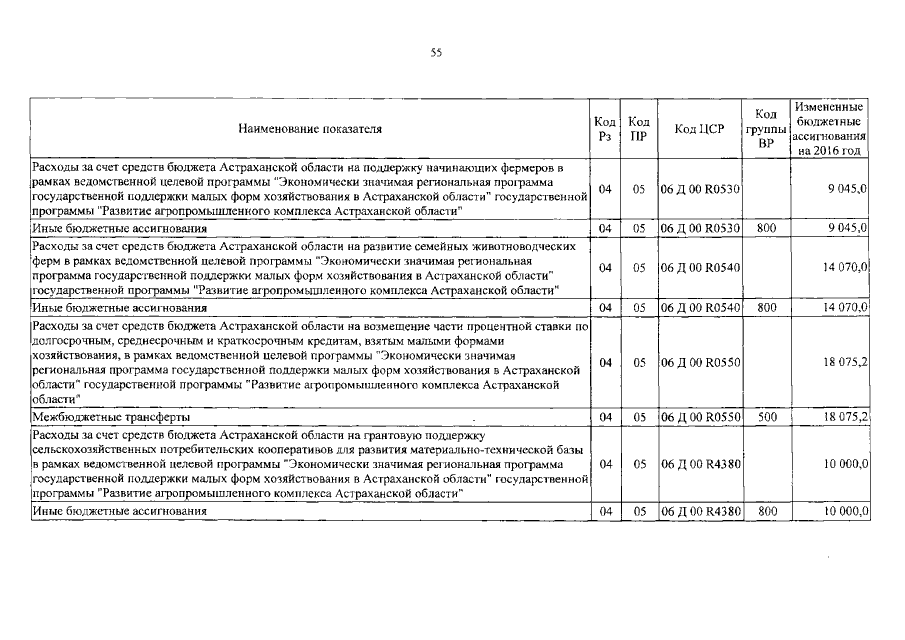 55

| Наименование показателя | Код Рз | Код ПР | Код ЦСР | Код группы ВР | Измененные бюджетные ассигнования на 2016 год |
|---|---|---|---|---|---|
| Расходы за счет средств бюджета Астраханской области на поддержку начинающих фермеров в рамках ведомственной целевой программы "Экономически значимая региональная программа государственной поддержки малых форм хозяйствования в Астраханской области" государственной программы "Развитие агропромышленного комплекса Астраханской области" | 04 | 05 | 06 Д 00 R0530 | | 9 045,0 |
| Иные бюджетные ассигнования | 04 | 05 | 06 Д 00 R0530 | 800 | 9 045,0 |
| Расходы за счет средств бюджета Астраханской области на развитие семейных животноводческих ферм в рамках ведомственной целевой программы "Экономически значимая региональная программа государственной поддержки малых форм хозяйствования в Астраханской области" государственной программы "Развитие агропромышленного комплекса Астраханской области" | 04 | 05 | 06 Д 00 R0540 | | 14 070,0 |
| Иные бюджетные ассигнования | 04 | 05 | 06 Д 00 R0540 | 800 | 14 070,0 |
| Расходы за счет средств бюджета Астраханской области на возмещение части процентной ставки по долгосрочным, среднесрочным и краткосрочным кредитам, взятым малыми формами хозяйствования, в рамках ведомственной целевой программы "Экономически значимая региональная программа государственной поддержки малых форм хозяйствования в Астраханской области" государственной программы "Развитие агропромышленного комплекса Астраханской области" | 04 | 05 | 06 Д 00 R0550 | | 18 075,2 |
| Межбюджетные трансферты | 04 | 05 | 06 Д 00 R0550 | 500 | 18 075,2 |
| Расходы за счет средств бюджета Астраханской области на грантовую поддержку сельскохозяйственных потребительских кооперативов для развития материально-технической базы в рамках ведомственной целевой программы "Экономически значимая региональная программа государственной поддержки малых форм хозяйствования в Астраханской области" государственной программы "Развитие агропромышленного комплекса Астраханской области" | 04 | 05 | 06 Д 00 R4380 | | 10 000,0 |
| Иные бюджетные ассигнования | 04 | 05 | 06 Д 00 R4380 | 800 | 10 000,0 |